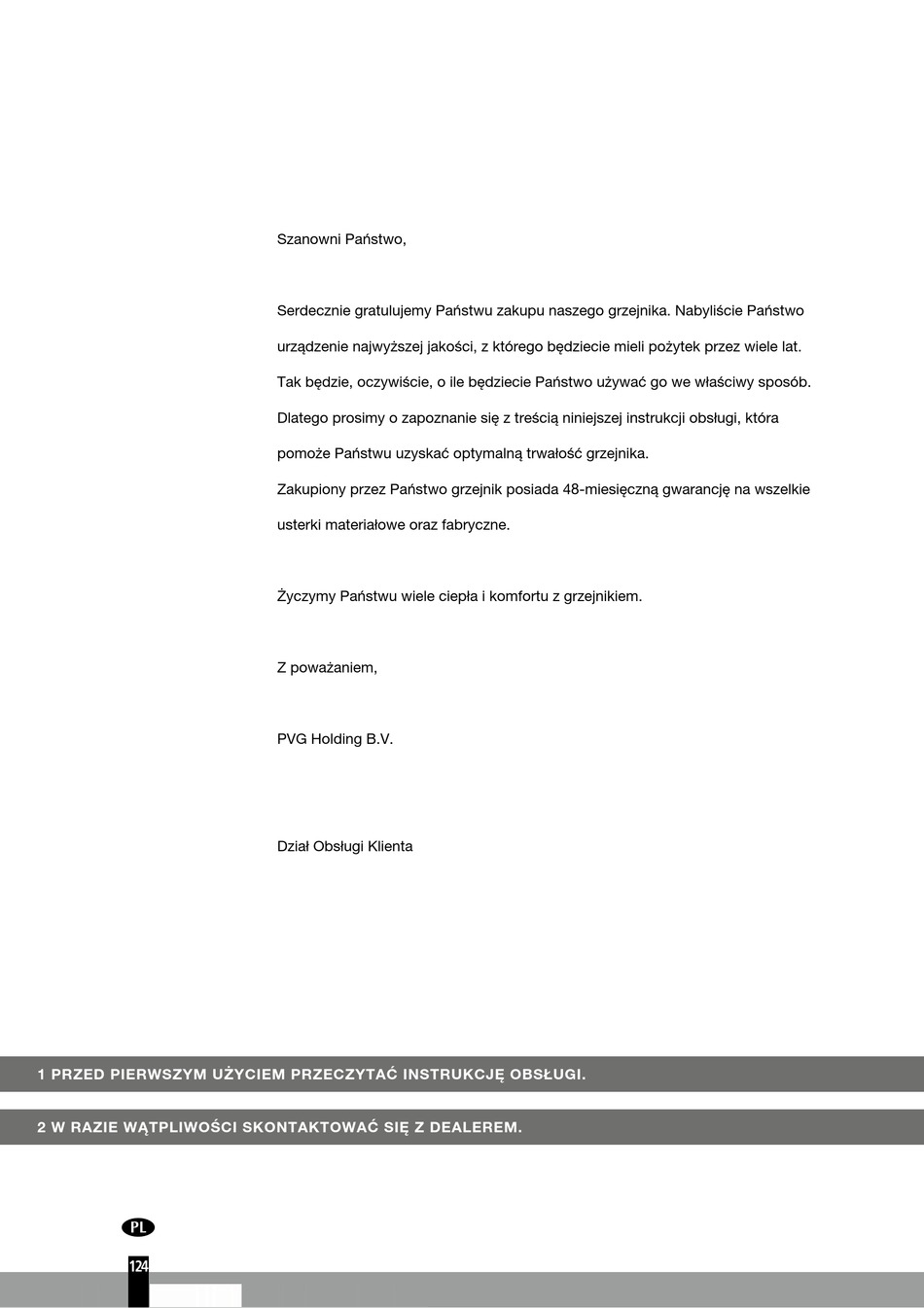 Szanowni Państwo,

Serdecznie gratulujemy Państwu zakupu naszego grzejnika. Nabyliście Państwo urządzenie najwyższej jakości, z którego będziecie mieli pożytek przez wiele lat. Tak będzie, oczywiście, o ile będziecie Państwo używać go we właściwy sposób. Dlatego prosimy o zapoznanie się z treścią niniejszej instrukcji obsługi, która pomoże Państwu uzyskać optymalną trwałość grzejnika.
Zakupiony przez Państwo grzejnik posiada 48-miesięczną gwarancję na wszelkie usterki materiałowe oraz fabryczne.

Życzymy Państwu wiele ciepła i komfortu z grzejnikiem.

Z poważaniem,

PVG Holding B.V.

Dział Obsługi Klienta

1 PRZED PIERWSZYM UŻYCIEM PRZECZYTAĆ INSTRUKCJĘ OBSŁUGI.

2 W RAZIE WĄTPLIWOŚCI SKONTAKTOWAĆ SIĘ Z DEALEREM.

PL

124